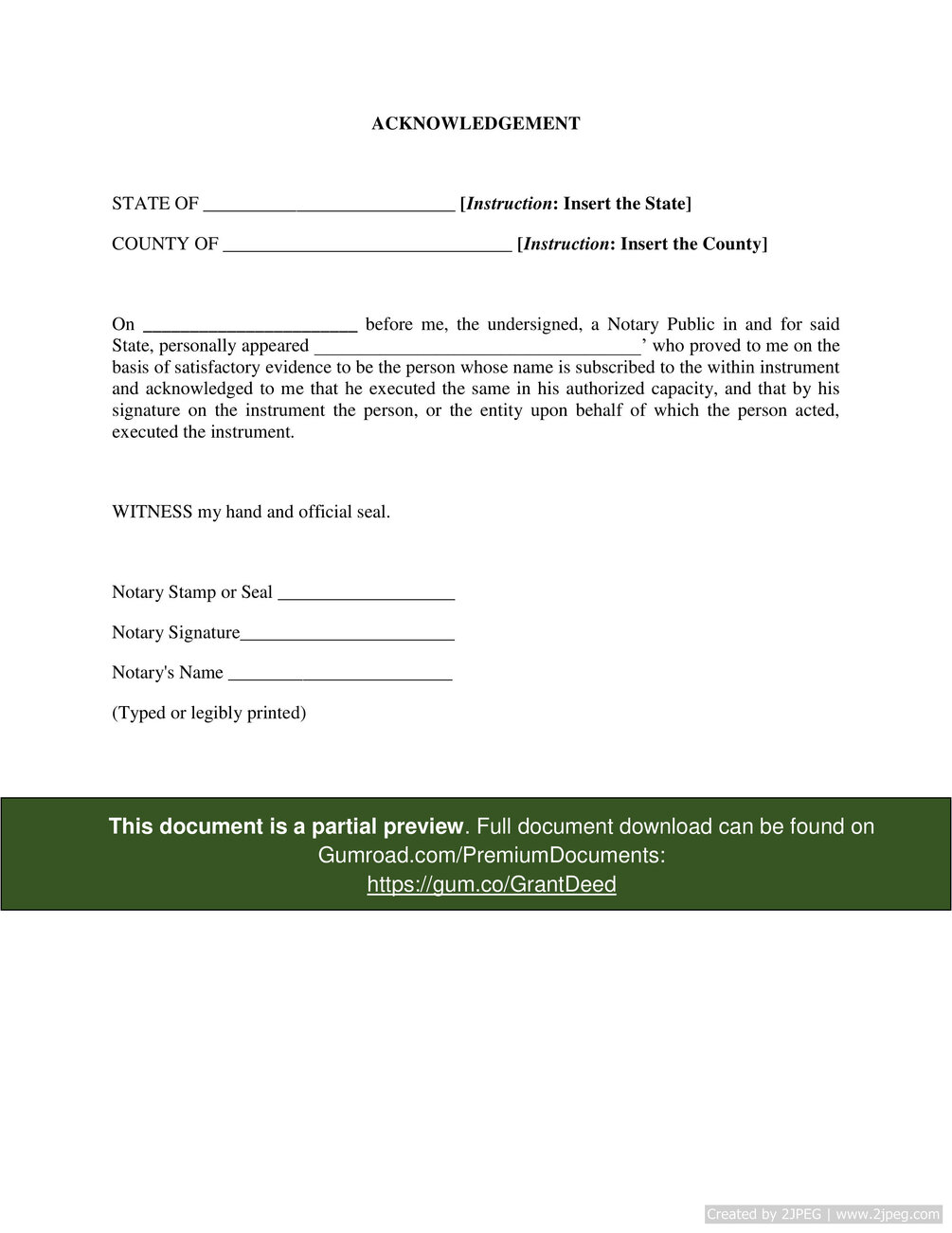 ACKNOWLEDGEMENT

STATE OF ___________________________ [Instruction: Insert the State]

COUNTY OF _______________________________ [Instruction: Insert the County]

On _______________________ before me, the undersigned, a Notary Public in and for said State, personally appeared ___________________________________’ who proved to me on the basis of satisfactory evidence to be the person whose name is subscribed to the within instrument and acknowledged to me that he executed the same in his authorized capacity, and that by his signature on the instrument the person, or the entity upon behalf of which the person acted, executed the instrument.

WITNESS my hand and official seal.

Notary Stamp or Seal ___________________

Notary Signature_______________________

Notary's Name ________________________

(Typed or legibly printed)

This document is a partial preview. Full document download can be found on Gumroad.com/PremiumDocuments: https://gum.co/GrantDeed

Created by 2JPEG | www.2jpeg.com